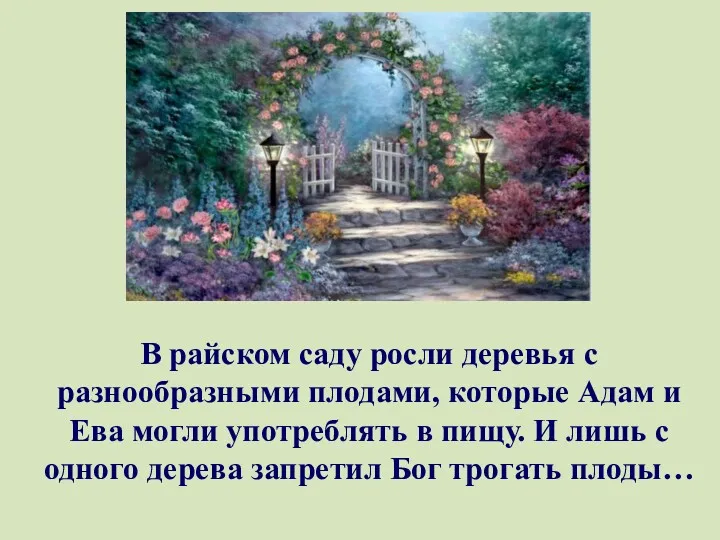 В райском саду росли деревья с разнообразными плодами, которые Адам и Ева могли употреблять в пищу. И лишь с одного дерева запретил Бог трогать плоды…